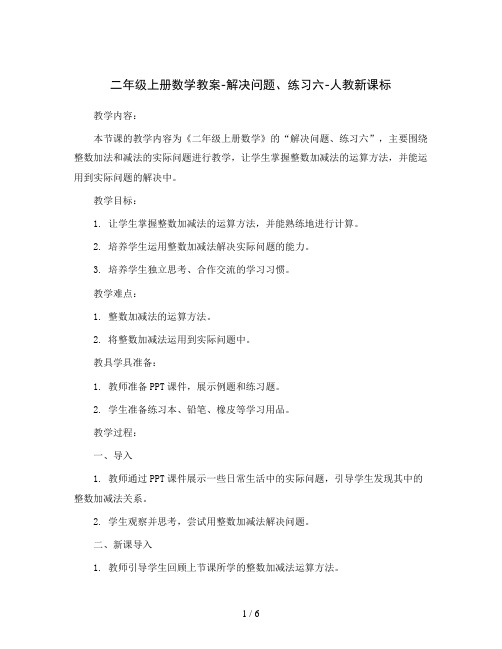 二年级上册数学教案-解决问题、练习六-人教新课标

教学内容：

本节课的教学内容为《二年级上册数学》的“解决问题、练习六”，主要围绕整数加法和减法的实际问题进行教学，让学生掌握整数加减法的运算方法，并能运用到实际问题的解决中。

教学目标：

1. 让学生掌握整数加减法的运算方法，并能熟练地进行计算。

2. 培养学生运用整数加减法解决实际问题的能力。

3. 培养学生独立思考、合作交流的学习习惯。

教学难点：

1. 整数加减法的运算方法。

2. 将整数加减法运用到实际问题中。

教具学具准备：

1. 教师准备PPT课件，展示例题和练习题。

2. 学生准备练习本、铅笔、橡皮等学习用品。

教学过程：

一、导入

1. 教师通过PPT课件展示一些日常生活中的实际问题，引导学生发现其中的整数加减法关系。

2. 学生观察并思考，尝试用整数加减法解决问题。

二、新课导入

1. 教师引导学生回顾上节课所学的整数加减法运算方法。

1 / 6